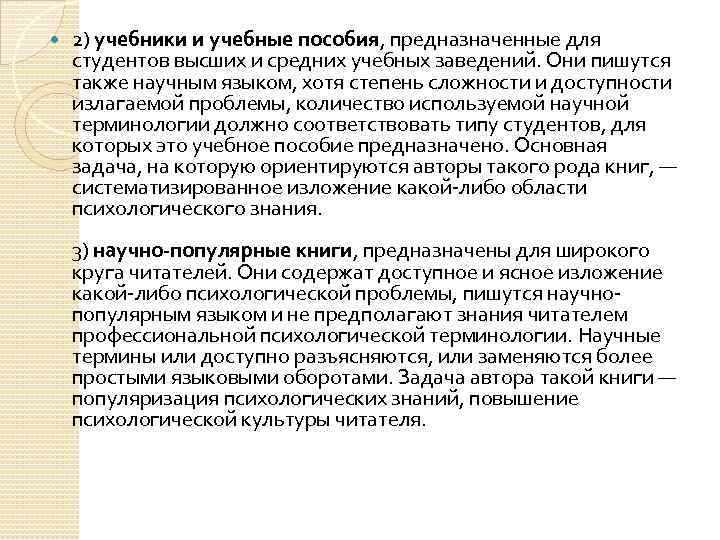 2) учебники и учебные пособия, предназначенные для студентов высших и средних учебных заведений. Они пишутся также научным языком, хотя степень сложности и доступности излагаемой проблемы, количество используемой научной терминологии должно соответствовать типу студентов, для которых это учебное пособие предназначено. Основная задача, на которую ориентируются авторы такого рода книг, — систематизированное изложение какой-либо области психологического знания.

3) научно-популярные книги, предназначены для широкого круга читателей. Они содержат доступное и ясное изложение какой-либо психологической проблемы, пишутся научно-популярным языком и не предполагают знания читателем профессиональной психологической терминологии. Научные термины или доступно разъясняются, или заменяются более простыми языковыми оборотами. Задача автора такой книги — популяризация психологических знаний, повышение психологической культуры читателя.